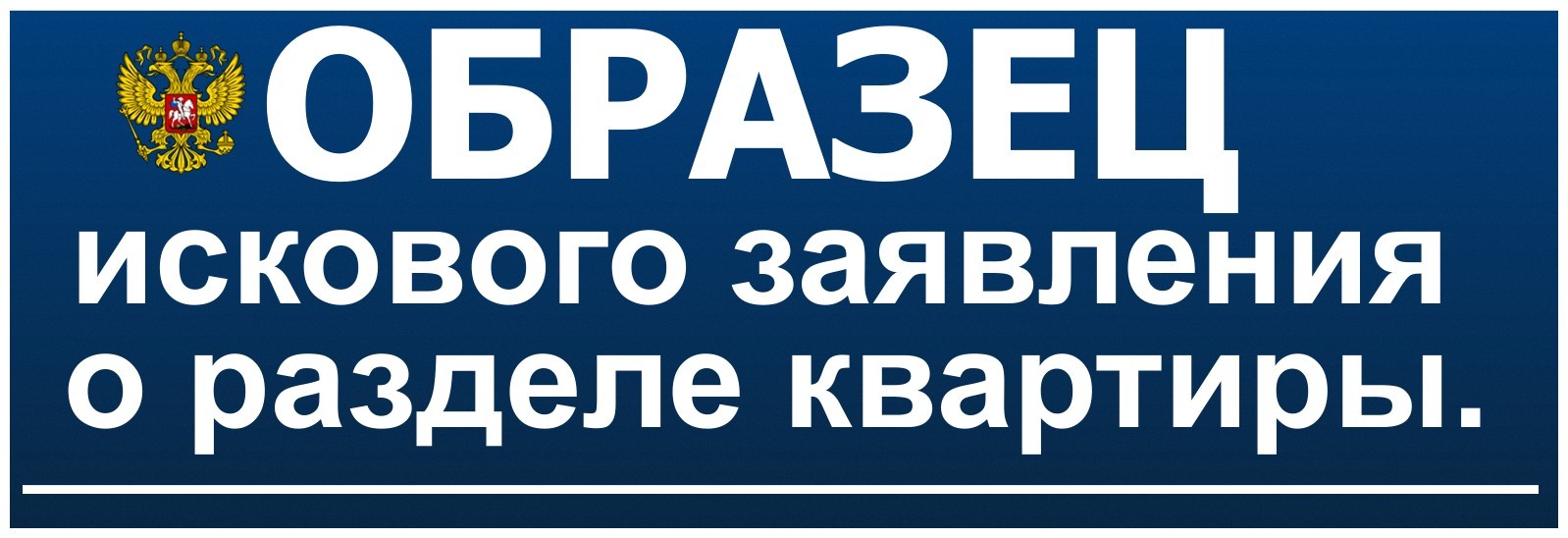 ОБРАЗЕЦ
искового заявления о разделе квартиры.